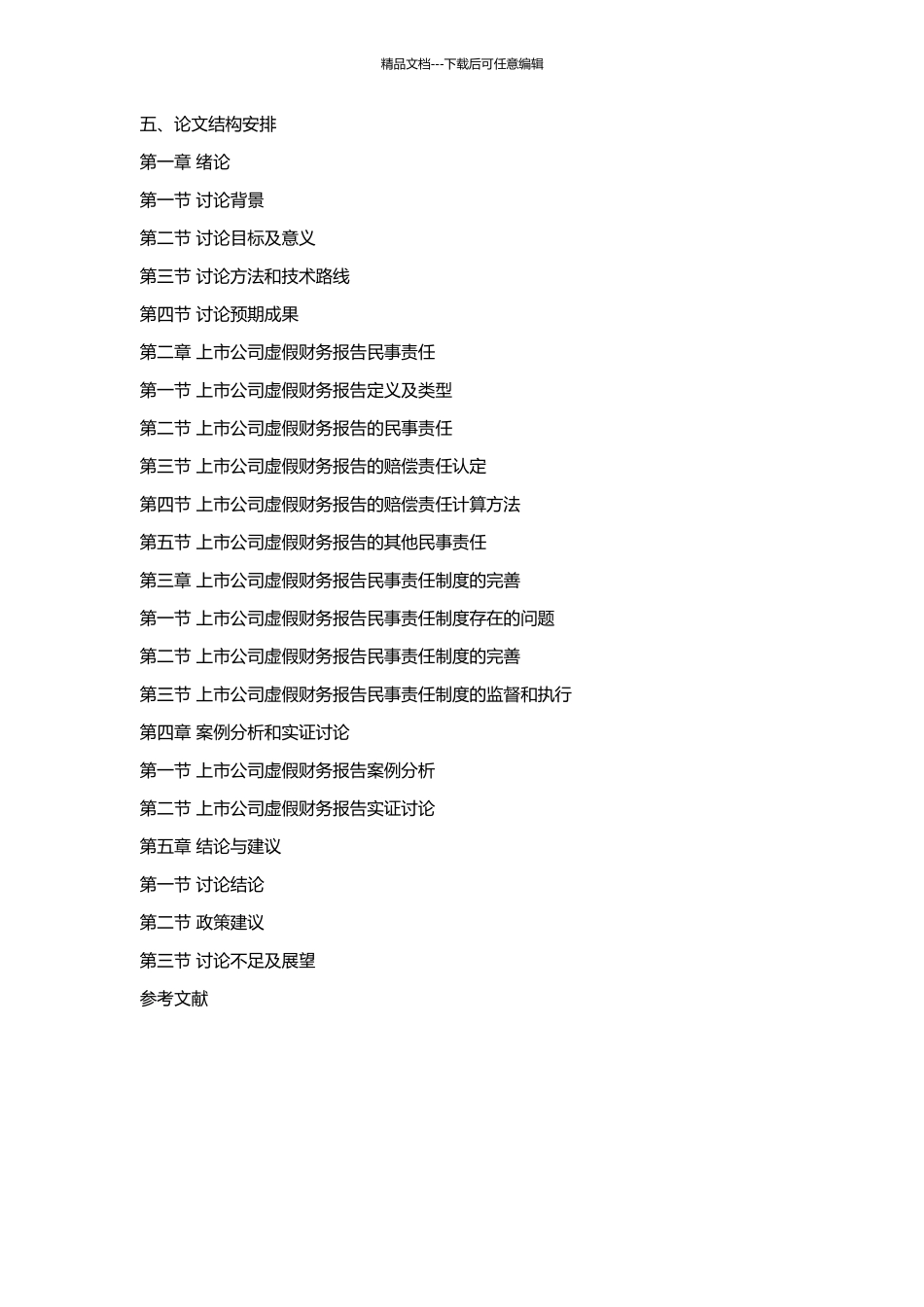 精品文档---下载后可任意编辑

五、论文结构安排

第一章 绪论

第一节 讨论背景

第二节 讨论目标及意义

第三节 讨论方法和技术路线

第四节 讨论预期成果

第二章 上市公司虚假财务报告民事责任

第一节 上市公司虚假财务报告定义及类型

第二节 上市公司虚假财务报告的民事责任

第三节 上市公司虚假财务报告的赔偿责任认定

第四节 上市公司虚假财务报告的赔偿责任计算方法

第五节 上市公司虚假财务报告的其他民事责任

第三章 上市公司虚假财务报告民事责任制度的完善

第一节 上市公司虚假财务报告民事责任制度存在的问题

第二节 上市公司虚假财务报告民事责任制度的完善

第三节 上市公司虚假财务报告民事责任制度的监督和执行

第四章 案例分析和实证讨论

第一节 上市公司虚假财务报告案例分析

第二节 上市公司虚假财务报告实证讨论

第五章 结论与建议

第一节 讨论结论

第二节 政策建议

第三节 讨论不足及展望

参考文献